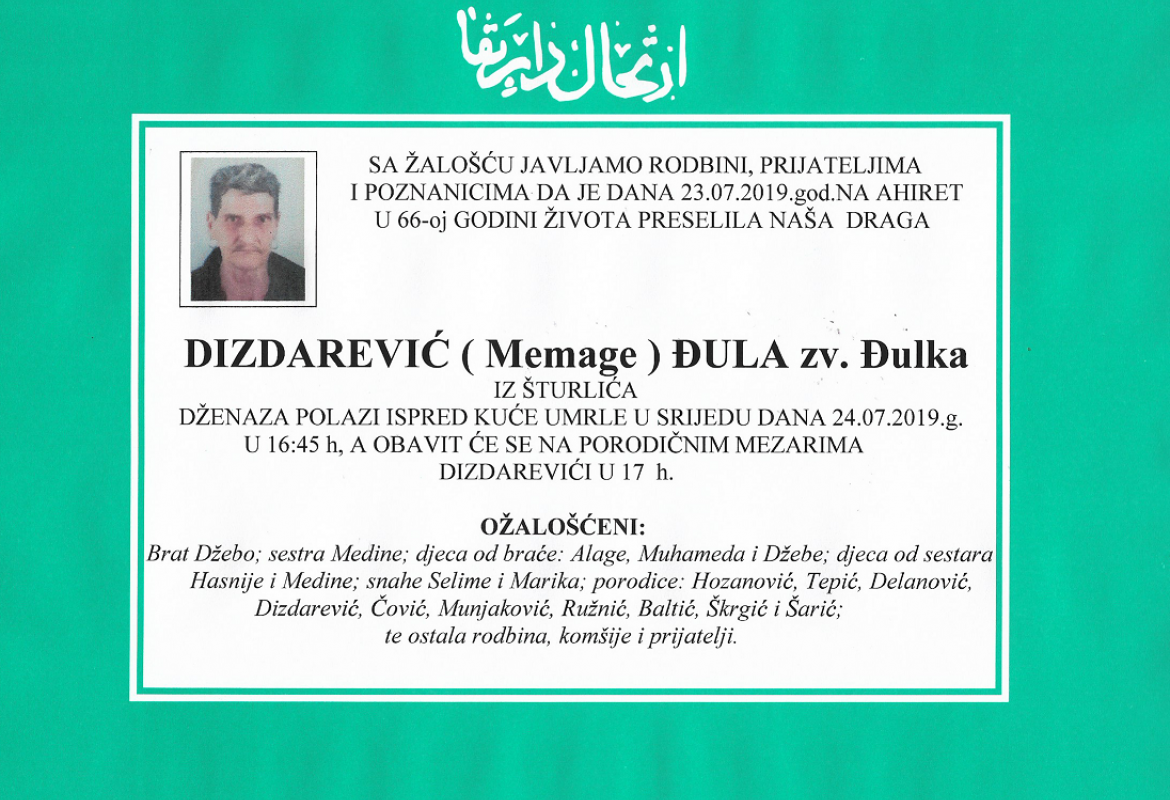 ارتحال دار بقا

SA ŽALOŠĆU JAVLJAMO RODBINI, PRIJATELJIMA I POZNANICIMA DA JE DANA 23.07.2019.god.NA AHIRET U 66-oj GODINI ŽIVOTA PRESELILA NAŠA DRAGA

DIZDAREVIĆ ( Memage ) ĐULA zv. Đulka
IZ ŠTURLIĆA
DŽENAZA POLAZI ISPRED KUĆE UMRLE U SRIJEDU DANA 24.07.2019.g. U 16:45 h, A OBAVIT ĆE SE NA PORODIČNIM MEZARIMA DIZDAREVIĆI U 17 h.

OŽALOŠĆENI:
Brat Džebo; sestra Medine; djeca od braće: Alage, Muhameda i Džebe; djeca od sestara Hasnije i Medine; snahe Selime i Marika; porodice: Hozanović, Tepić, Delanović, Dizdarević, Čović, Munjaković, Ružnić, Baltić, Škrgić i Šarić; te ostala rodbina, komšije i prijatelji.